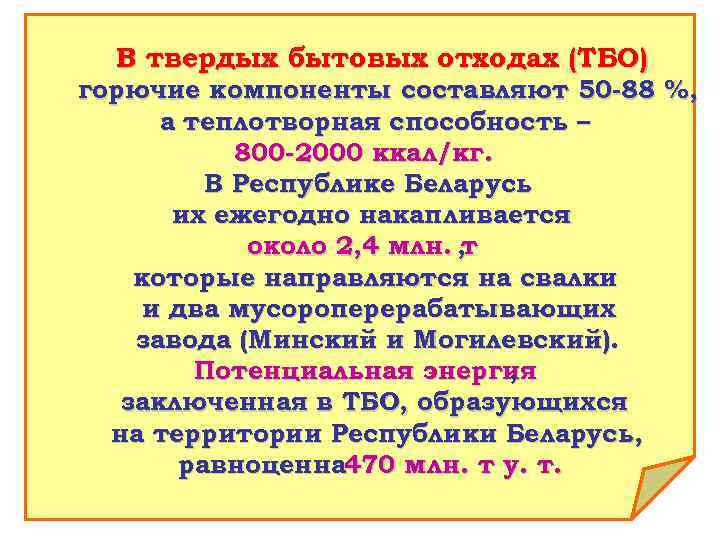 В твердых бытовых отходах (ТБО) горючие компоненты составляют 50-88 %, а теплотворная способность – 800-2000 ккал/кг. В Республике Беларусь их ежегодно накапливается около 2,4 млн. ,т которые направляются на свалки и два мусороперерабатывающих завода (Минский и Могилевский). Потенциальная энергия заключенная в ТБО, образующихся на территории Республики Беларусь, равноценна470 млн. т у. т.